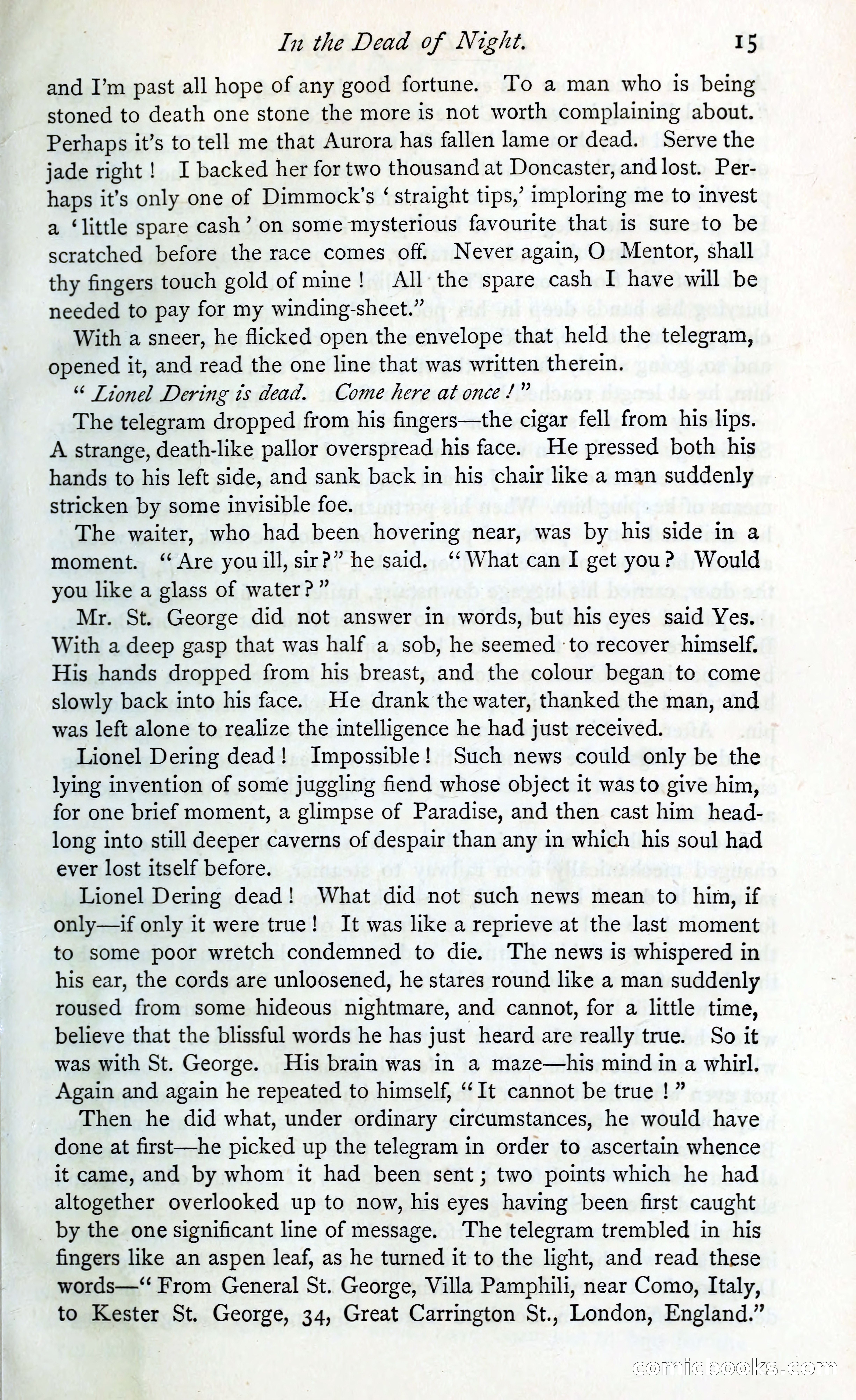 In the Dead of Night. 15

and I'm past all hope of any good fortune. To a man who is being stoned to death one stone the more is not worth complaining about. Perhaps it's to tell me that Aurora has fallen lame or dead. Serve the jade right! I backed her for two thousand at Doncaster, and lost. Perhaps it's only one of Dimmock's 'straight tips,' imploring me to invest a 'little spare cash' on some mysterious favourite that is sure to be scratched before the race comes off. Never again, O Mentor, shall thy fingers touch gold of mine! All the spare cash I have will be needed to pay for my winding-sheet."

With a sneer, he flicked open the envelope that held the telegram, opened it, and read the one line that was written therein.

"Lionel Dering is dead. Come here at once!"

The telegram dropped from his fingers—the cigar fell from his lips. A strange, death-like pallor overspread his face. He pressed both his hands to his left side, and sank back in his chair like a man suddenly stricken by some invisible foe.

The waiter, who had been hovering near, was by his side in a moment. "Are you ill, sir?" he said. "What can I get you? Would you like a glass of water?"

Mr. St. George did not answer in words, but his eyes said Yes. With a deep gasp that was half a sob, he seemed to recover himself. His hands dropped from his breast, and the colour began to come slowly back into his face. He drank the water, thanked the man, and was left alone to realize the intelligence he had just received.

Lionel Dering dead! Impossible! Such news could only be the lying invention of some juggling fiend whose object it was to give him, for one brief moment, a glimpse of Paradise, and then cast him headlong into still deeper caverns of despair than any in which his soul had ever lost itself before.

Lionel Dering dead! What did not such news mean to him, if only—if only it were true! It was like a reprieve at the last moment to some poor wretch condemned to die. The news is whispered in his ear, the cords are unloosened, he stares round like a man suddenly roused from some hideous nightmare, and cannot, for a little time, believe that the blissful words he has just heard are really true. So it was with St. George. His brain was in a maze—his mind in a whirl. Again and again he repeated to himself, "It cannot be true!"

Then he did what, under ordinary circumstances, he would have done at first—he picked up the telegram in order to ascertain whence it came, and by whom it had been sent; two points which he had altogether overlooked up to now, his eyes having been first caught by the one significant line of message. The telegram trembled in his fingers like an aspen leaf, as he turned it to the light, and read these words—"From General St. George, Villa Pamphili, near Como, Italy, to Kester St. George, 34, Great Carrington St., London, England."

comicbooks.com